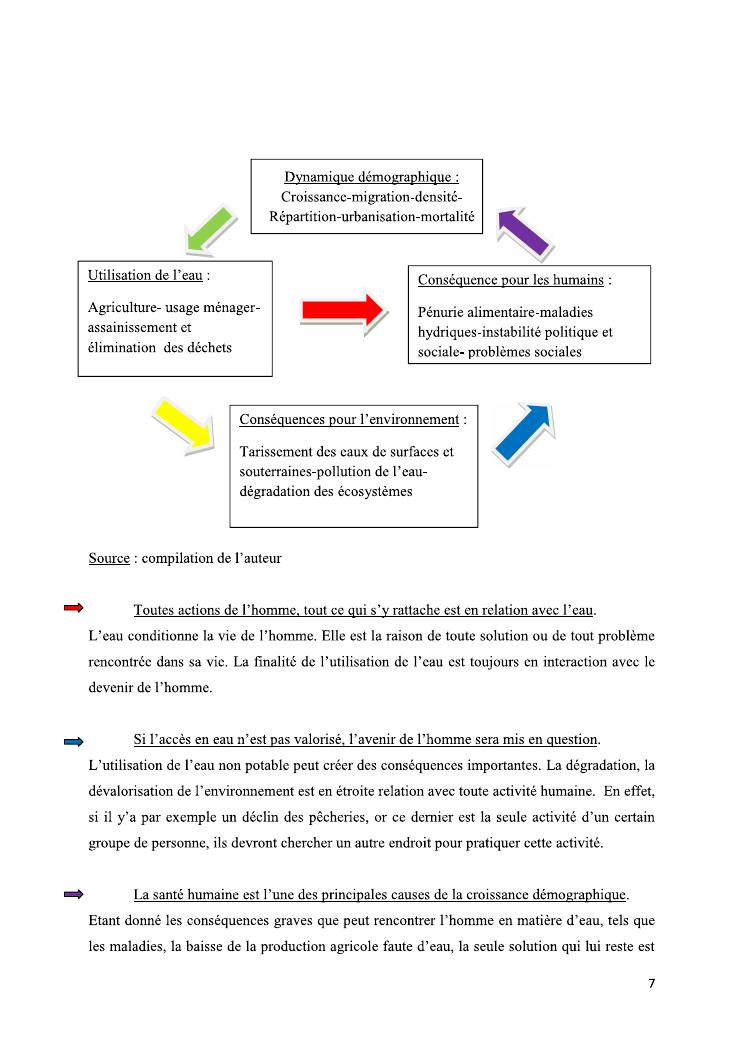 Dynamique démographique :
Croissance-migration-densité-Répartition-urbanisation-mortalité

Utilisation de l'eau :

Agriculture- usage ménager-assainissement et élimination des déchets

Conséquence pour les humains :

Pénurie alimentaire-maladies hydriques-instabilité politique et sociale- problèmes sociales

Conséquences pour l'environnement :

Tarissement des eaux de surfaces et souterraines-pollution de l'eau-dégradation des écosystèmes

Source : compilation de l'auteur

Toutes actions de l'homme, tout ce qui s'y rattache est en relation avec l'eau. L'eau conditionne la vie de l'homme. Elle est la raison de toute solution ou de tout problème rencontrée dans sa vie. La finalité de l'utilisation de l'eau est toujours en interaction avec le devenir de l'homme.

Si l'accès en eau n'est pas valorisé, l'avenir de l'homme sera mis en question. L'utilisation de l'eau non potable peut créer des conséquences importantes. La dégradation, la dévalorisation de l'environnement est en étroite relation avec toute activité humaine. En effet, si il y'a par exemple un déclin des pêcheries, or ce dernier est la seule activité d'un certain groupe de personne, ils devront chercher un autre endroit pour pratiquer cette activité.

La santé humaine est l'une des principales causes de la croissance démographique. Etant donné les conséquences graves que peut rencontrer l'homme en matière d'eau, tels que les maladies, la baisse de la production agricole faute d'eau, la seule solution qui lui reste est

7